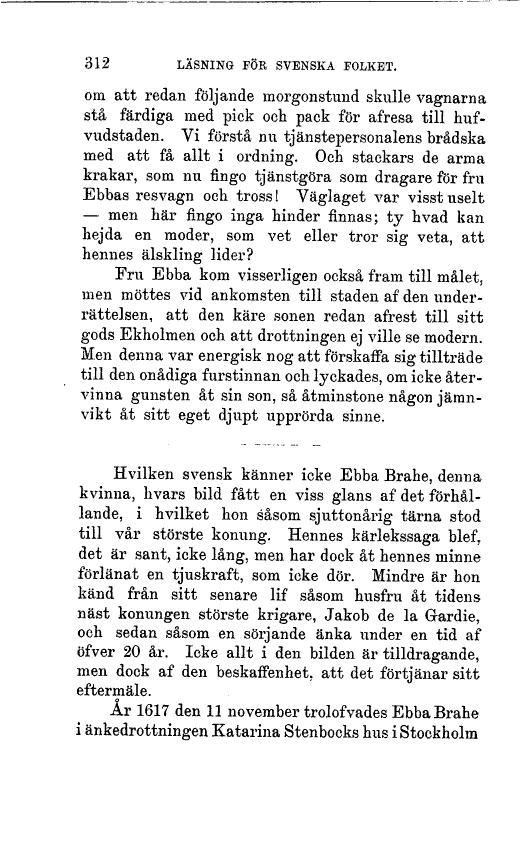 312 LÄSNING FÖR SVENSKA FOLKET.

om att redan följande morgonstund skulle vagnarna stå färdiga med pick och pack för afresa till hufvudstaden. Vi förstå nu tjänstepersonalens brådska med att få allt i ordning. Och stackars de arma krakar, som nu fingo tjänstgöra som dragare för fru Ebbas resvagn och tross! Väglaget var visst uselt — men här fingo inga hinder finnas; ty hvad kan hejda en moder, som vet eller tror sig veta, att hennes älskling lider?

Fru Ebba kom visserligen också fram till målet, men möttes vid ankomsten till staden af den underrättelsen, att den käre sonen redan afrest till sitt gods Ekholmen och att drottningen ej ville se modern. Men denna var energisk nog att förskaffa sig tillträde till den onådiga furstinnan och lyckades, om icke återvinna gunsten åt sin son, så åtminstone någon jämnvikt åt sitt eget djupt upprörda sinne.

Hvilken svensk känner icke Ebba Brahe, denna kvinna, hvars bild fått en viss glans af det förhållande, i hvilket hon såsom sjuttonårig tärna stod till vår störste konung. Hennes kärlekssaga blef, det är sant, icke lång, men har dock åt hennes minne förlänat en tjuskraft, som icke dör. Mindre är hon känd från sitt senare lif såsom husfru åt tidens näst konungen störste krigare, Jakob de la Gardie, och sedan såsom en sörjande änka under en tid af öfver 20 år. Icke allt i den bilden är tilldragande, men dock af den beskaffenhet, att det förtjänar sitt eftermäle.

År 1617 den 11 november trolofvades Ebba Brahe i änkedrottningen Katarina Stenbocks hus i Stockholm